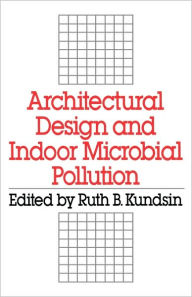 Architectural Design and Indoor Microbial Pollution

Edited by Ruth B. Kundsin